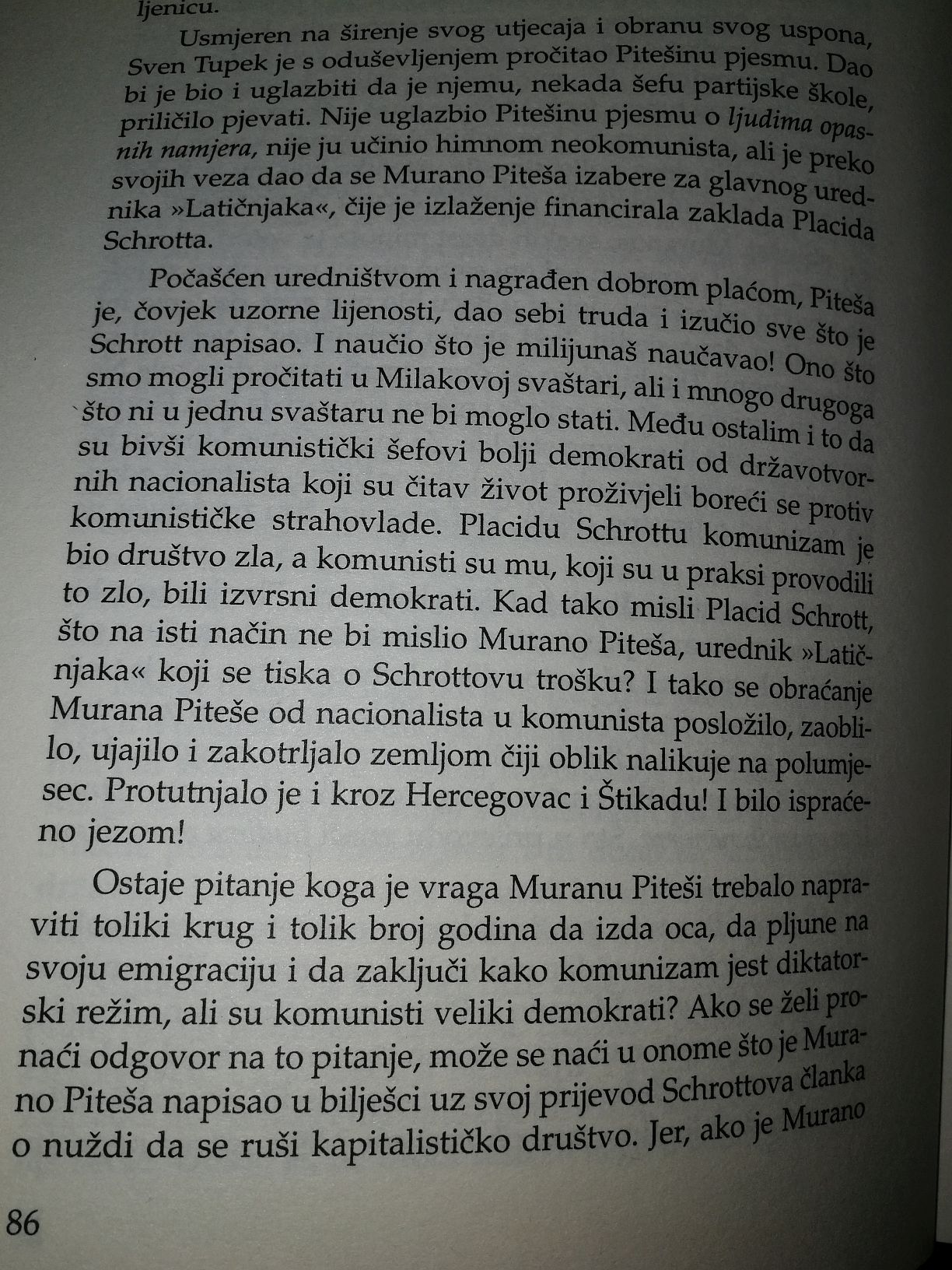 ljenicu.

Usmjeren na širenje svog utjecaja i obranu svog uspona, Sven Tupek je s oduševljenjem pročitao Pitešinu pjesmu. Dao bi je bio i uglazbiti da je njemu, nekada šefu partijske škole, priličilo pjevati. Nije uglazbio Pitešinu pjesmu o ljudima opasnih namjera, nije ju učinio himnom neokomunista, ali je preko svojih veza dao da se Murano Piteša izabere za glavnog urednika »Latičnjaka«, čije je izlaženje financirala zaklada Placida Schrotta.

Počašćen uredništvom i nagrađen dobrom plaćom, Piteša je, čovjek uzorne lijenosti, dao sebi truda i izučio sve što je Schrott napisao. I naučio što je milijunaš naučavao! Ono što smo mogli pročitati u Milakovoj svaštari, ali i mnogo drugoga što ni u jednu svaštaru ne bi moglo stati. Među ostalim i to da su bivši komunistički šefovi bolji demokrati od državotvornih nacionalista koji su čitav život proživjeli boreći se protiv komunističke strahovlade. Placidu Schrottu komunizam je bio društvo zla, a komunisti su mu, koji su u praksi provodili to zlo, bili izvrsni demokrati. Kad tako misli Placid Schrott, što na isti način ne bi mislio Murano Piteša, urednik »Latičnjaka« koji se tiska o Schrottovu trošku? I tako se obraćanje Murana Piteše od nacionalista u komunista posložilo, zaoblilo, ujajilo i zakotrljalo zemljom čiji oblik nalikuje na polumjesec. Protutnjalo je i kroz Hercegovac i Štikadu! I bilo ispraćeno jezom!

Ostaje pitanje koga je vraga Muranu Piteši trebalo napraviti toliki krug i tolik broj godina da izda oca, da pljune na svoju emigraciju i da zaključi kako komunizam jest diktatorski režim, ali su komunisti veliki demokrati? Ako se želi pronaći odgovor na to pitanje, može se naći u onome što je Murano Piteša napisao u bilješci uz svoj prijevod Schrottova članka o nuždi da se ruši kapitalističko društvo. Jer, ako je Murano

86